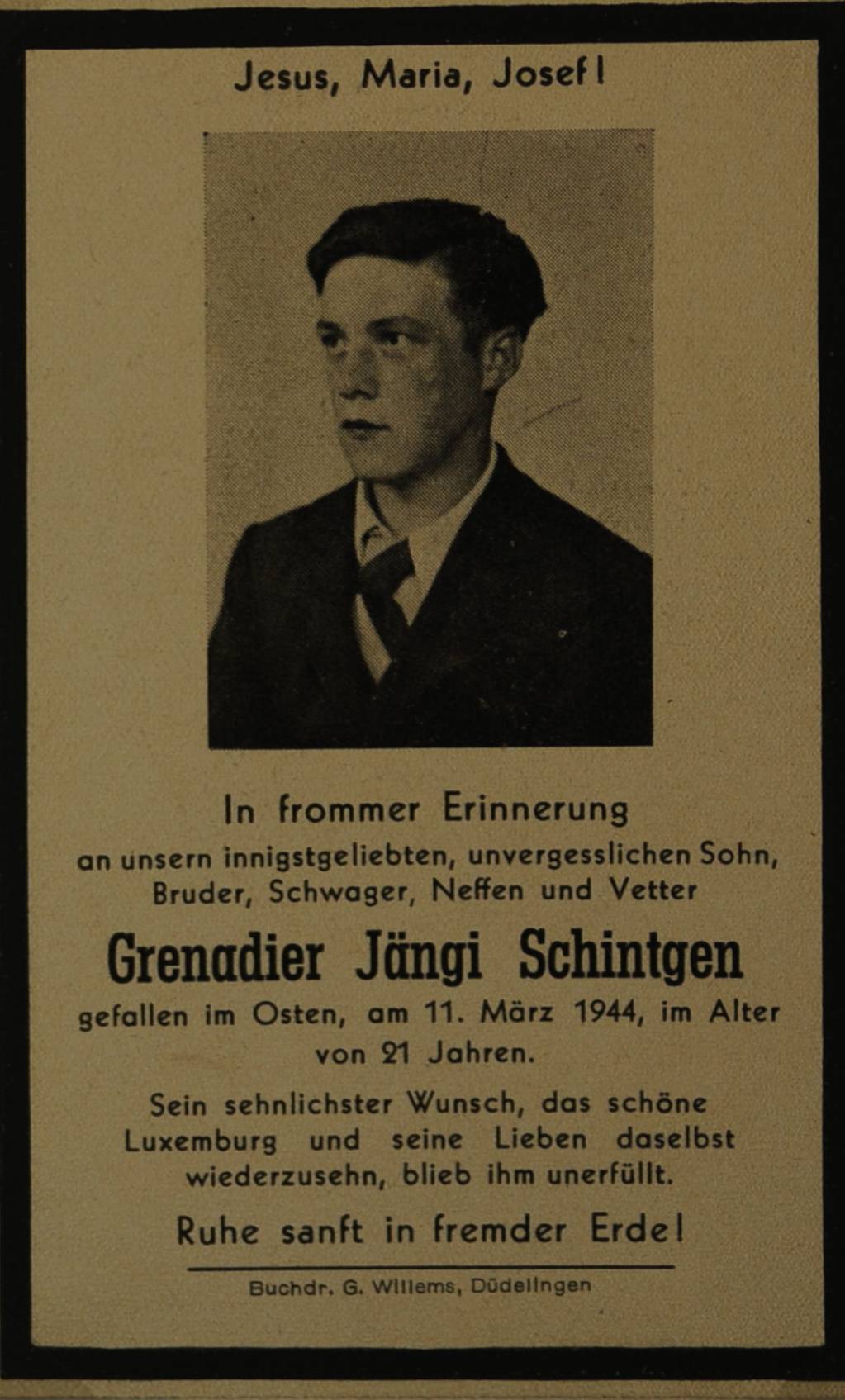 Jesus, Maria, Josef!

In frommer Erinnerung
an unsern innigstgeliebten, unvergesslichen Sohn, Bruder, Schwager, Neffen und Vetter

Grenadier Jängi Schintgen

gefallen im Osten, am 11. März 1944, im Alter von 21 Jahren.

Sein sehnlichster Wunsch, das schöne Luxemburg und seine Lieben daselbst wiederzusehn, blieb ihm unerfüllt.

Ruhe sanft in fremder Erde!

Buchdr. G. Willems, Düdelingen